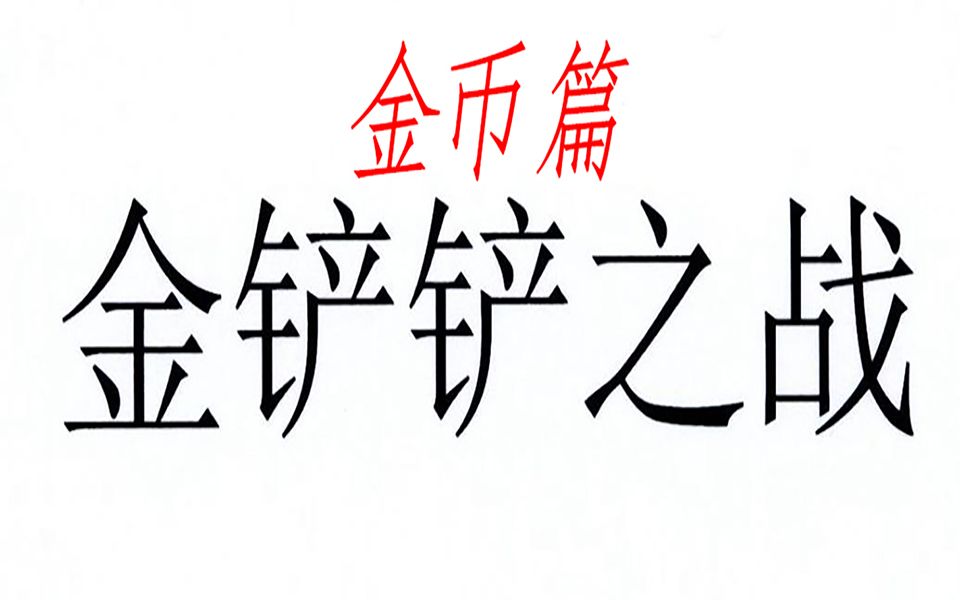 金币篇
金铲铲之战